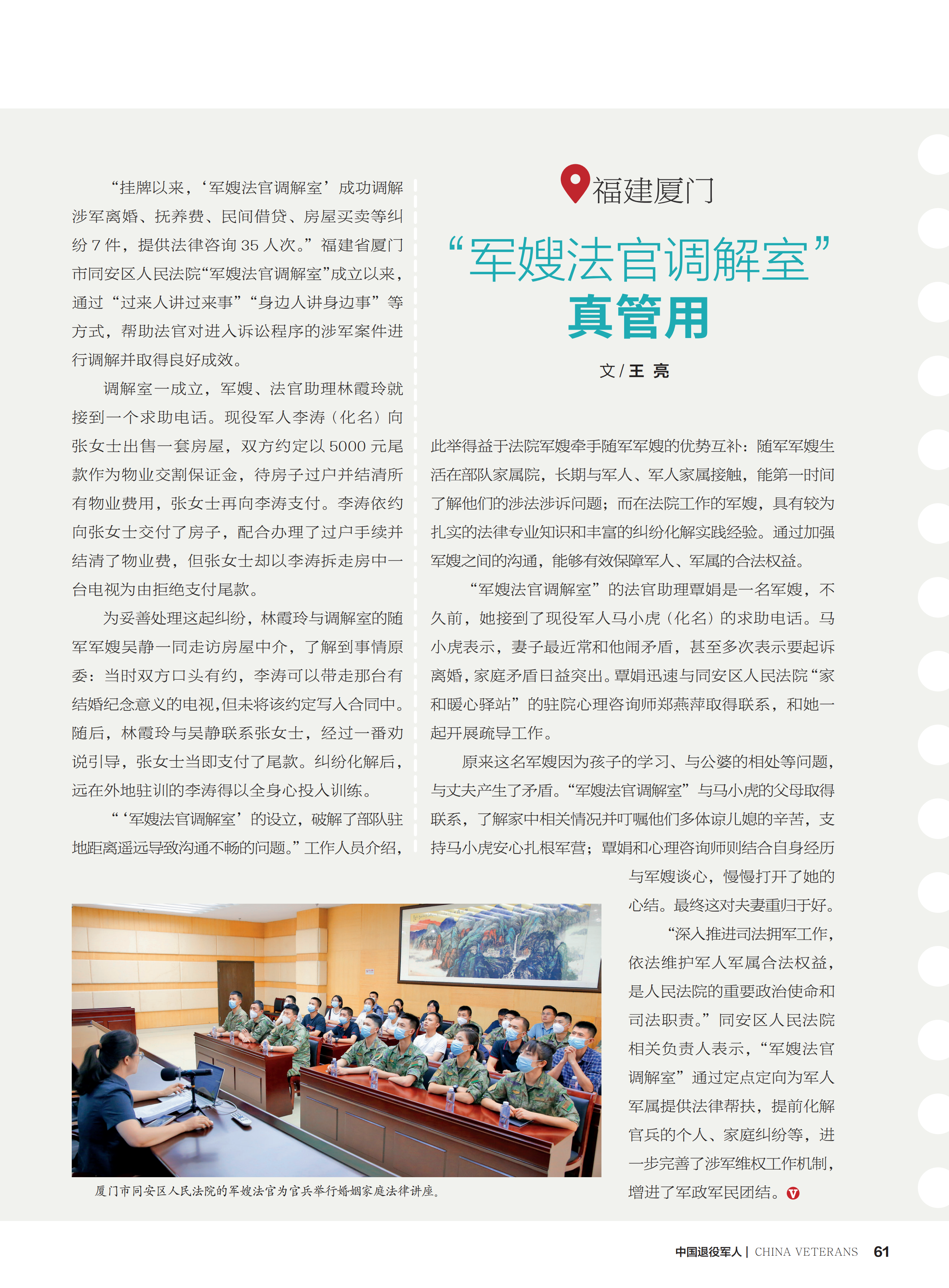 福建厦门

“军嫂法官调解室”真管用

文 / 王 亮

“挂牌以来，‘军嫂法官调解室’成功调解涉军离婚、抚养费、民间借贷、房屋买卖等纠纷 7 件，提供法律咨询 35 人次。”福建省厦门市同安区人民法院“军嫂法官调解室”成立以来，通过“过来人讲过来事”“身边人讲身边事”等方式，帮助法官对进入诉讼程序的涉军案件进行调解并取得良好成效。

调解室一成立，军嫂、法官助理林霞玲就接到一个求助电话。现役军人李涛（化名）向张女士出售一套房屋，双方约定以 5000 元尾款作为物业交割保证金，待房子过户并结清所有物业费用，张女士再向李涛支付。李涛依约向张女士交付了房子，配合办理了过户手续并结清了物业费，但张女士却以李涛拆走房中一台电视为由拒绝支付尾款。

为妥善处理这起纠纷，林霞玲与调解室的随军军嫂吴静一同走访房屋中介，了解到事情原委：当时双方口头有约，李涛可以带走那台有结婚纪念意义的电视，但未将该约定写入合同中。随后，林霞玲与吴静联系张女士，经过一番劝说引导，张女士当即支付了尾款。纠纷化解后，远在外地驻训的李涛得以全身心投入训练。

“‘军嫂法官调解室’的设立，破解了部队驻地距离遥远导致沟通不畅的问题。”工作人员介绍，此举得益于法院军嫂牵手随军军嫂的优势互补：随军军嫂生活在部队家属院，长期与军人、军人家属接触，能第一时间了解他们的涉法涉诉问题；而在法院工作的军嫂，具有较为扎实的法律专业知识和丰富的纠纷化解实践经验。通过加强军嫂之间的沟通，能够有效保障军人、军属的合法权益。

“军嫂法官调解室”的法官助理覃娟是一名军嫂，不久前，她接到了现役军人马小虎（化名）的求助电话。马小虎表示，妻子最近常和他闹矛盾，甚至多次表示要起诉离婚，家庭矛盾日益突出。覃娟迅速与同安区人民法院“家和暖心驿站”的驻院心理咨询师郑燕萍取得联系，和她一起开展疏导工作。

原来这名军嫂因为孩子的学习、与公婆的相处等问题，与丈夫产生了矛盾。“军嫂法官调解室”与马小虎的父母取得联系，了解家中相关情况并叮嘱他们多体谅儿媳的辛苦，支持马小虎安心扎根军营；覃娟和心理咨询师则结合自身经历与军嫂谈心，慢慢打开了她的心结。最终这对夫妻重归于好。

“深入推进司法拥军工作，依法维护军人军属合法权益，是人民法院的重要政治使命和司法职责。”同安区人民法院相关负责人表示，“军嫂法官调解室”通过定点定向为军人军属提供法律帮扶，提前化解官兵的个人、家庭纠纷等，进一步完善了涉军维权工作机制，增进了军政军民团结。

厦门市同安区人民法院的军嫂法官为官兵举行婚姻家庭法律讲座。

中国退役军人 | CHINA VETERANS 61